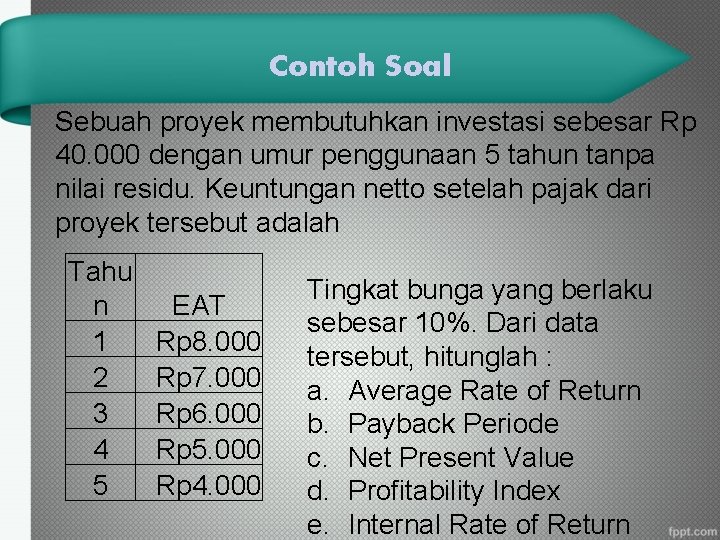 Contoh Soal

Sebuah proyek membutuhkan investasi sebesar Rp 40.000 dengan umur penggunaan 5 tahun tanpa nilai residu. Keuntungan netto setelah pajak dari proyek tersebut adalah

| Tahun | EAT |
|---|---|
| 1 | Rp8.000 |
| 2 | Rp7.000 |
| 3 | Rp6.000 |
| 4 | Rp5.000 |
| 5 | Rp4.000 |

Tingkat bunga yang berlaku sebesar 10%. Dari data tersebut, hitunglah :
a. Average Rate of Return
b. Payback Periode
c. Net Present Value
d. Profitability Index
e. Internal Rate of Return

fppt.com